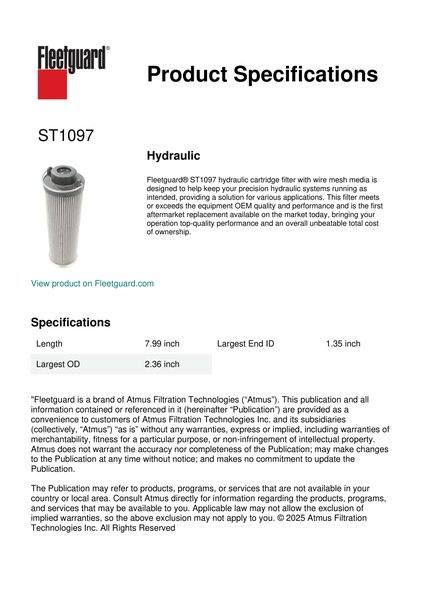 Fleetguard®

Product Specifications

ST1097

Hydraulic

Fleetguard® ST1097 hydraulic cartridge filter with wire mesh media is designed to help keep your precision hydraulic systems running as intended, providing a solution for various applications. This filter meets or exceeds the equipment OEM quality and performance and is the first aftermarket replacement available on the market today, bringing your operation top-quality performance and an overall unbeatable total cost of ownership.

View product on Fleetguard.com

Specifications

| Length | 7.99 inch | Largest End ID | 1.35 inch |
|---|---|---|---|
| Largest OD | 2.36 inch | | |

"Fleetguard is a brand of Atmus Filtration Technologies ("Atmus"). This publication and all information contained or referenced in it (hereinafter "Publication") are provided as a convenience to customers of Atmus Filtration Technologies Inc. and its subsidiaries (collectively, "Atmus") "as is" without any warranties, express or implied, including warranties of merchantability, fitness for a particular purpose, or non-infringement of intellectual property. Atmus does not warrant the accuracy nor completeness of the Publication; may make changes to the Publication at any time without notice; and makes no commitment to update the Publication.

The Publication may refer to products, programs, or services that are not available in your country or local area. Consult Atmus directly for information regarding the products, programs, and services that may be available to you. Applicable law may not allow the exclusion of implied warranties, so the above exclusion may not apply to you. © 2025 Atmus Filtration Technologies Inc. All Rights Reserved